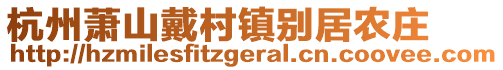 杭州萧山戴村镇别居农庄
http://hzmilesfitzgeral.cn.coovee.com